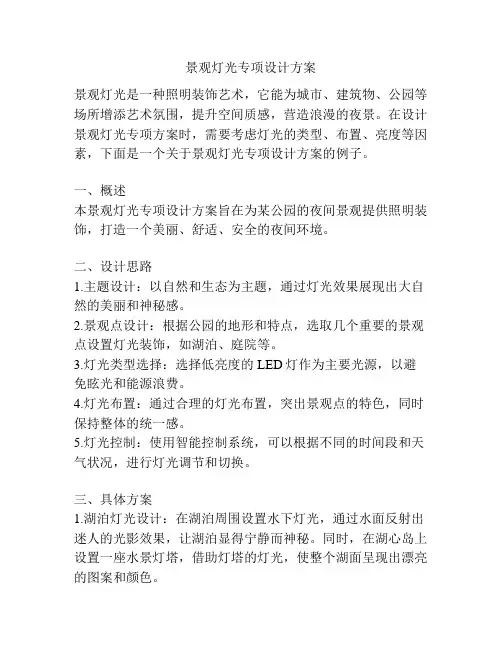 景观灯光专项设计方案

景观灯光是一种照明装饰艺术，它能为城市、建筑物、公园等场所增添艺术氛围，提升空间质感，营造浪漫的夜景。在设计景观灯光专项方案时，需要考虑灯光的类型、布置、亮度等因素，下面是一个关于景观灯光专项设计方案的例子。

一、概述
本景观灯光专项设计方案旨在为某公园的夜间景观提供照明装饰，打造一个美丽、舒适、安全的夜间环境。

二、设计思路
1.主题设计：以自然和生态为主题，通过灯光效果展现出大自然的美丽和神秘感。
2.景观点设计：根据公园的地形和特点，选取几个重要的景观点设置灯光装饰，如湖泊、庭院等。
3.灯光类型选择：选择低亮度的 LED 灯作为主要光源，以避免眩光和能源浪费。
4.灯光布置：通过合理的灯光布置，突出景观点的特色，同时保持整体的统一感。
5.灯光控制：使用智能控制系统，可以根据不同的时间段和天气状况，进行灯光调节和切换。

三、具体方案
1.湖泊灯光设计：在湖泊周围设置水下灯光，通过水面反射出迷人的光影效果，让湖泊显得宁静而神秘。同时，在湖心岛上设置一座水景灯塔，借助灯塔的灯光，使整个湖面呈现出漂亮的图案和颜色。